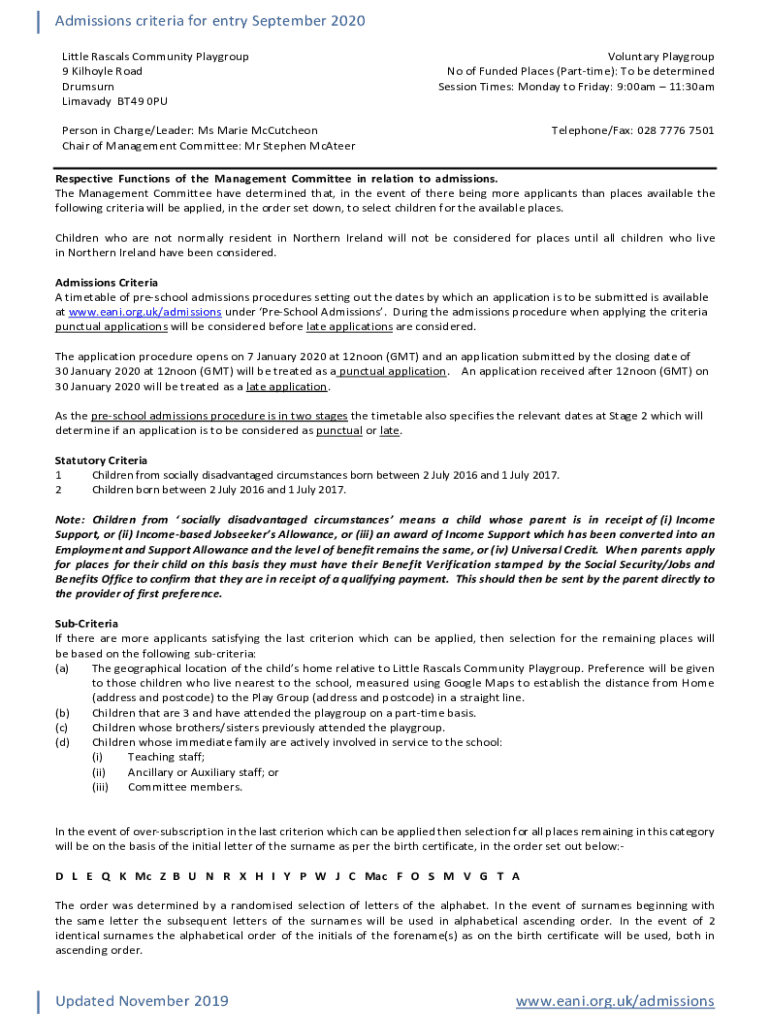 Admissions criteria for entry September 2020

Little Rascals Community Playgroup
9 Kilhoyle Road
Drumsurn
Limavady BT49 0PU

Voluntary Playgroup
No of Funded Places (Part-time): To be determined
Session Times: Monday to Friday: 9:00am – 11:30am

Person in Charge/Leader: Ms Marie McCutcheon
Chair of Management Committee: Mr Stephen McAteer

Telephone/Fax: 028 7776 7501

Respective Functions of the Management Committee in relation to admissions.
The Management Committee have determined that, in the event of there being more applicants than places available the following criteria will be applied, in the order set down, to select children for the available places.

Children who are not normally resident in Northern Ireland will not be considered for places until all children who live in Northern Ireland have been considered.

Admissions Criteria
A timetable of pre-school admissions procedures setting out the dates by which an application is to be submitted is available at www.eani.org.uk/admissions under 'Pre-School Admissions'. During the admissions procedure when applying the criteria punctual applications will be considered before late applications are considered.

The application procedure opens on 7 January 2020 at 12noon (GMT) and an application submitted by the closing date of 30 January 2020 at 12noon (GMT) will be treated as a punctual application. An application received after 12noon (GMT) on 30 January 2020 will be treated as a late application.

As the pre-school admissions procedure is in two stages the timetable also specifies the relevant dates at Stage 2 which will determine if an application is to be considered as punctual or late.

Statutory Criteria
1 Children from socially disadvantaged circumstances born between 2 July 2016 and 1 July 2017.
2 Children born between 2 July 2016 and 1 July 2017.

Note: Children from 'socially disadvantaged circumstances' means a child whose parent is in receipt of (i) Income Support, or (ii) Income-based Jobseeker's Allowance, or (iii) an award of Income Support which has been converted into an Employment and Support Allowance and the level of benefit remains the same, or (iv) Universal Credit. When parents apply for places for their child on this basis they must have their Benefit Verification stamped by the Social Security/Jobs and Benefits Office to confirm that they are in receipt of a qualifying payment. This should then be sent by the parent directly to the provider of first preference.

Sub-Criteria
If there are more applicants satisfying the last criterion which can be applied, then selection for the remaining places will be based on the following sub-criteria:
(a) The geographical location of the child's home relative to Little Rascals Community Playgroup. Preference will be given to those children who live nearest to the school, measured using Google Maps to establish the distance from Home (address and postcode) to the Play Group (address and postcode) in a straight line.
(b) Children that are 3 and have attended the playgroup on a part-time basis.
(c) Children whose brothers/sisters previously attended the playgroup.
(d) Children whose immediate family are actively involved in service to the school:
(i) Teaching staff;
(ii) Ancillary or Auxiliary staff; or
(iii) Committee members.

In the event of over-subscription in the last criterion which can be applied then selection for all places remaining in this category will be on the basis of the initial letter of the surname as per the birth certificate, in the order set out below:-

D L E Q K Mc Z B U N R X H I Y P W J C Mac F O S M V G T A

The order was determined by a randomised selection of letters of the alphabet. In the event of surnames beginning with the same letter the subsequent letters of the surnames will be used in alphabetical ascending order. In the event of 2 identical surnames the alphabetical order of the initials of the forename(s) as on the birth certificate will be used, both in ascending order.

Updated November 2019
www.eani.org.uk/admissions